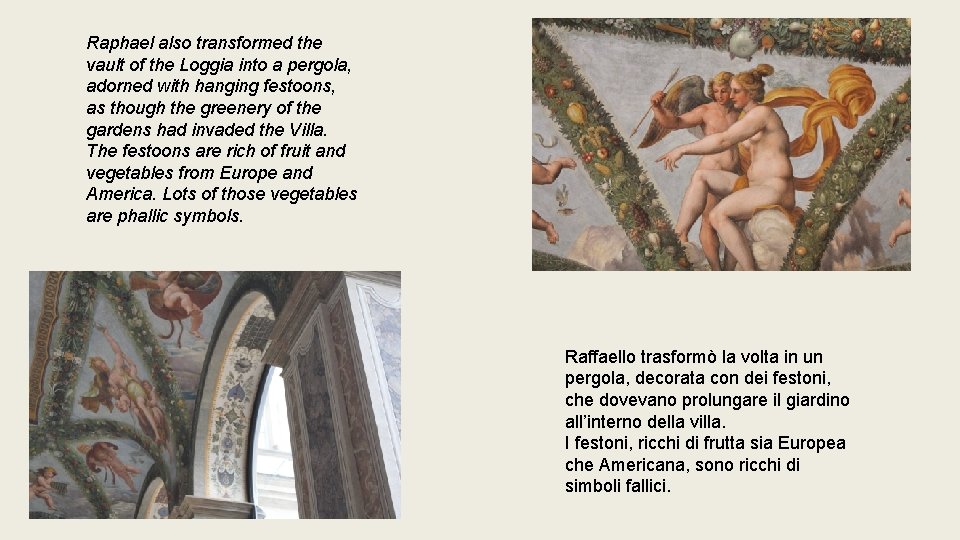 Raphael also transformed the vault of the Loggia into a pergola, adorned with hanging festoons, as though the greenery of the gardens had invaded the Villa. The festoons are rich of fruit and vegetables from Europe and America. Lots of those vegetables are phallic symbols.

Raffaello trasformò la volta in un pergola, decorata con dei festoni, che dovevano prolungare il giardino all'interno della villa.
I festoni, ricchi di frutta sia Europea che Americana, sono ricchi di simboli fallici.